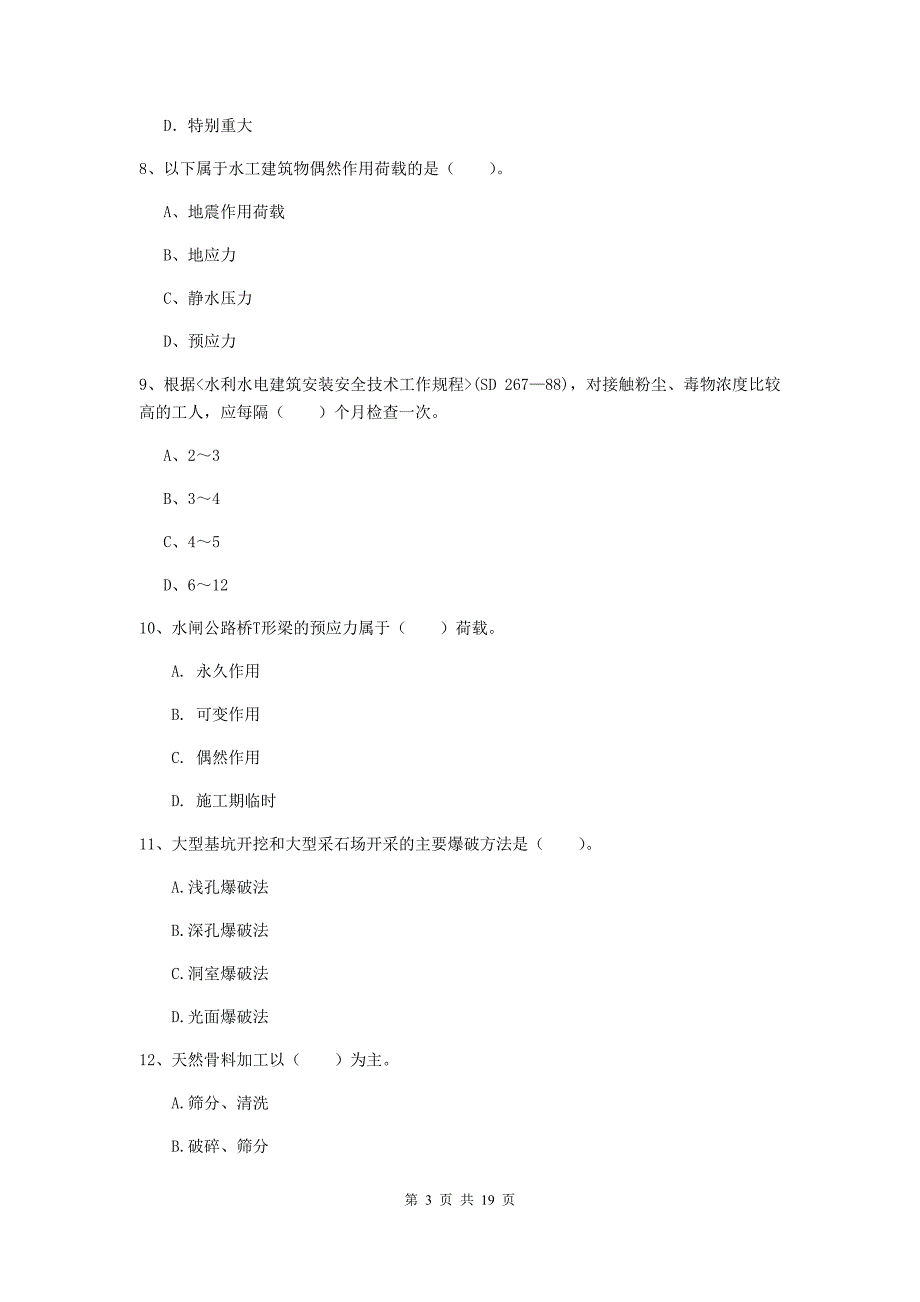 D. 特别重大

8、以下属于水工建筑物偶然作用荷载的是（　　）。

A、地震作用荷载

B、地应力

C、静水压力

D、预应力

9、根据<水利水电建筑安装安全技术工作规程>(SD 267—88)，对接触粉尘、毒物浓度比较高的工人，应每隔（　　）个月检查一次。

A、2～3

B、3～4

C、4～5

D、6～12

10、水闸公路桥T形梁的预应力属于（　　）荷载。

A. 永久作用

B. 可变作用

C. 偶然作用

D. 施工期临时

11、大型基坑开挖和大型采石场开采的主要爆破方法是（　　）。

A.浅孔爆破法

B.深孔爆破法

C.洞室爆破法

D.光面爆破法

12、天然骨料加工以（　　）为主。

A.筛分、清洗

B.破碎、筛分

第 3 页 共 19 页